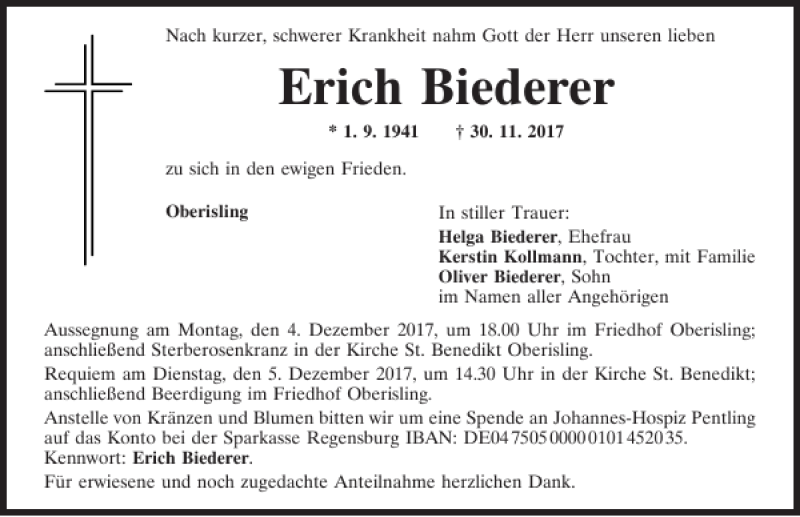 Nach kurzer, schwerer Krankheit nahm Gott der Herr unseren lieben

Erich Biederer

* 1. 9. 1941 † 30. 11. 2017

zu sich in den ewigen Frieden.

Oberisling

In stiller Trauer:
Helga Biederer, Ehefrau
Kerstin Kollmann, Tochter, mit Familie
Oliver Biederer, Sohn
im Namen aller Angehörigen

Aussegnung am Montag, den 4. Dezember 2017, um 18.00 Uhr im Friedhof Oberisling; anschließend Sterberosenkranz in der Kirche St. Benedikt Oberisling.

Requiem am Dienstag, den 5. Dezember 2017, um 14.30 Uhr in der Kirche St. Benedikt; anschließend Beerdigung im Friedhof Oberisling.

Anstelle von Kränzen und Blumen bitten wir um eine Spende an Johannes-Hospiz Pentling auf das Konto bei der Sparkasse Regensburg IBAN: DE04 7505 0000 0101 4520 35. Kennwort: Erich Biederer.

Für erwiesene und noch zugedachte Anteilnahme herzlichen Dank.